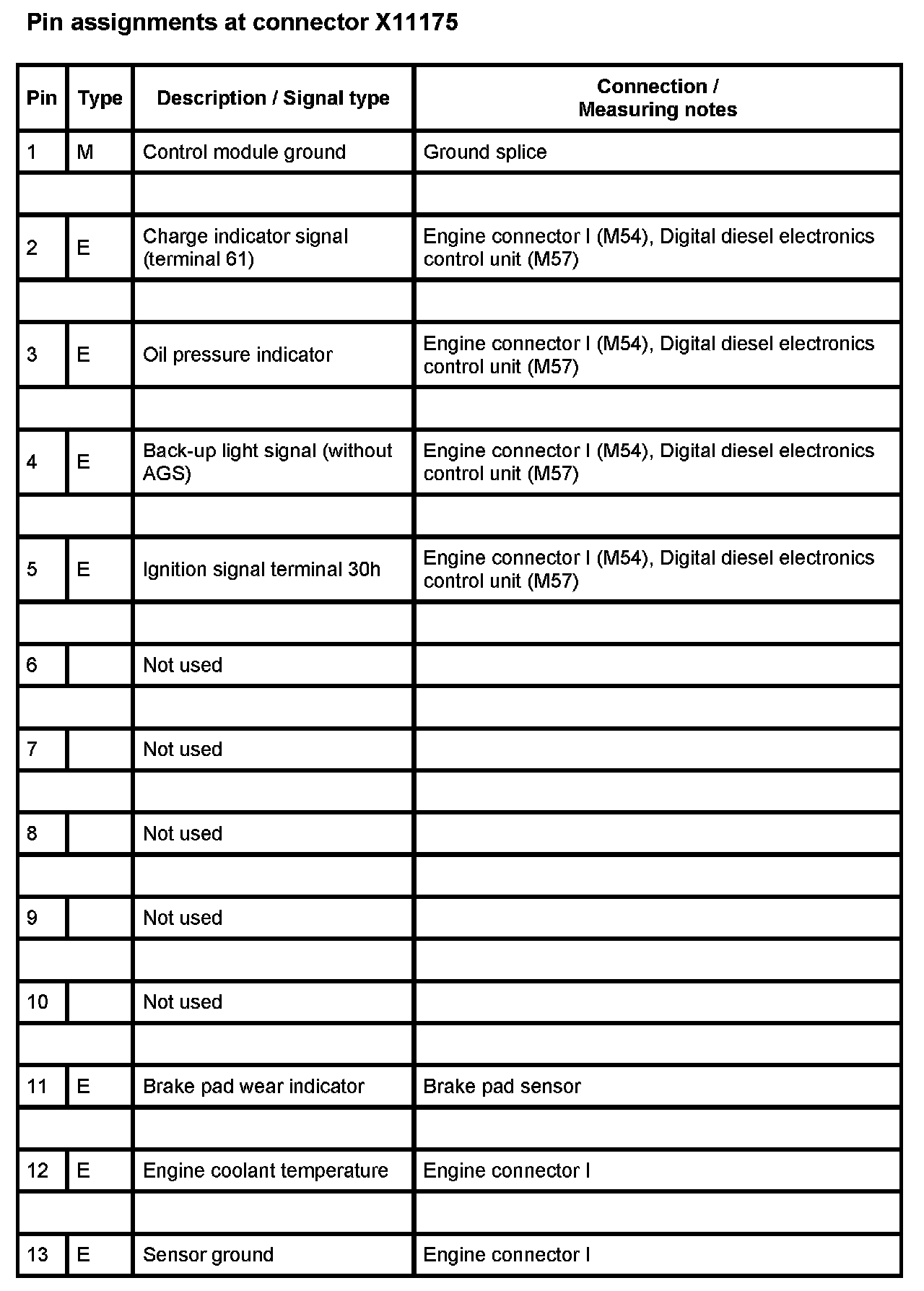 Pin assignments at connector X11175

| Pin | Type | Description / Signal type | Connection / Measuring notes |
|---|---|---|---|
| 1 | M | Control module ground | Ground splice |
| | | | |
| 2 | E | Charge indicator signal (terminal 61) | Engine connector I (M54), Digital diesel electronics control unit (M57) |
| | | | |
| 3 | E | Oil pressure indicator | Engine connector I (M54), Digital diesel electronics control unit (M57) |
| | | | |
| 4 | E | Back-up light signal (without AGS) | Engine connector I (M54), Digital diesel electronics control unit (M57) |
| | | | |
| 5 | E | Ignition signal terminal 30h | Engine connector I (M54), Digital diesel electronics control unit (M57) |
| | | | |
| 6 | | Not used | |
| | | | |
| 7 | | Not used | |
| | | | |
| 8 | | Not used | |
| | | | |
| 9 | | Not used | |
| | | | |
| 10 | | Not used | |
| | | | |
| 11 | E | Brake pad wear indicator | Brake pad sensor |
| | | | |
| 12 | E | Engine coolant temperature | Engine connector I |
| | | | |
| 13 | E | Sensor ground | Engine connector I |